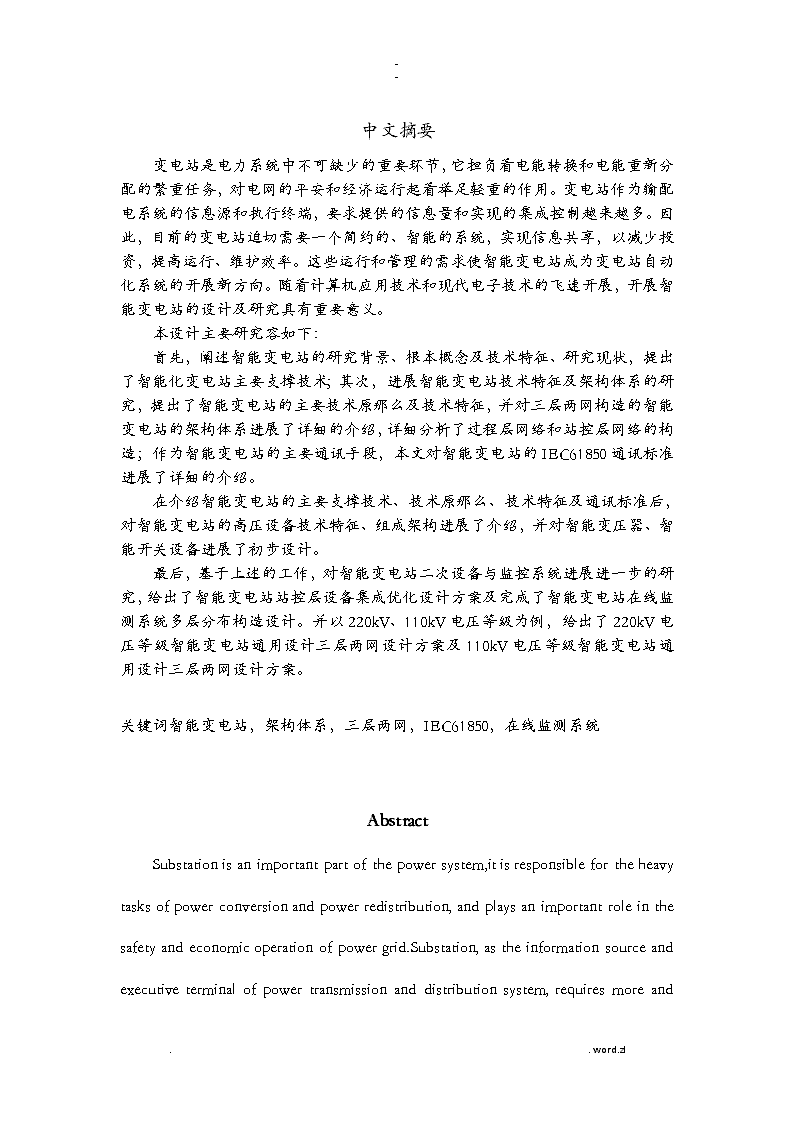 -
-

中文摘要

变电站是电力系统中不可缺少的重要环节，它担负着电能转换和电能重新分配的繁重任务，对电网的平安和经济运行起着举足轻重的作用。变电站作为输配电系统的信息源和执行终端，要求提供的信息量和实现的集成控制越来越多。因此，目前的变电站迫切需要一个简约的、智能的系统，实现信息共享，以减少投资，提高运行、维护效率。这些运行和管理的需求使智能变电站成为变电站自动化系统的开展新方向。随着计算机应用技术和现代电子技术的飞速开展，开展智能变电站的设计及研究具有重要意义。

本设计主要研究容如下：

首先，阐述智能变电站的研究背景、根本概念及技术特征、研究现状，提出了智能化变电站主要支撑技术；其次，进展智能变电站技术特征及架构体系的研究，提出了智能变电站的主要技术原那么及技术特征，并对三层两网构造的智能变电站的架构体系进展了详细的介绍，详细分析了过程层网络和站控层网络的构造；作为智能变电站的主要通讯手段，本文对智能变电站的IEC61850通讯标准进展了详细的介绍。

在介绍智能变电站的主要支撑技术、技术原那么、技术特征及通讯标准后，对智能变电站的高压设备技术特征、组成架构进展了介绍，并对智能变压器、智能开关设备进展了初步设计。

最后，基于上述的工作，对智能变电站二次设备与监控系统进展进一步的研究，给出了智能变电站站控层设备集成优化设计方案及完成了智能变电站在线监测系统多层分布构造设计。并以220kV、110kV电压等级为例，给出了220kV电压等级智能变电站通用设计三层两网设计方案及110kV电压等级智能变电站通用设计三层两网设计方案。

关键词智能变电站，架构体系，三层两网，IEC61850，在线监测系统

Abstract

Substation is an important part of the power system,it is responsible for the heavy tasks of power conversion and power redistribution, and plays an important role in the safety and economic operation of power grid.Substation, as the information source and executive terminal of power transmission and distribution system, requires more and

. . word.zl